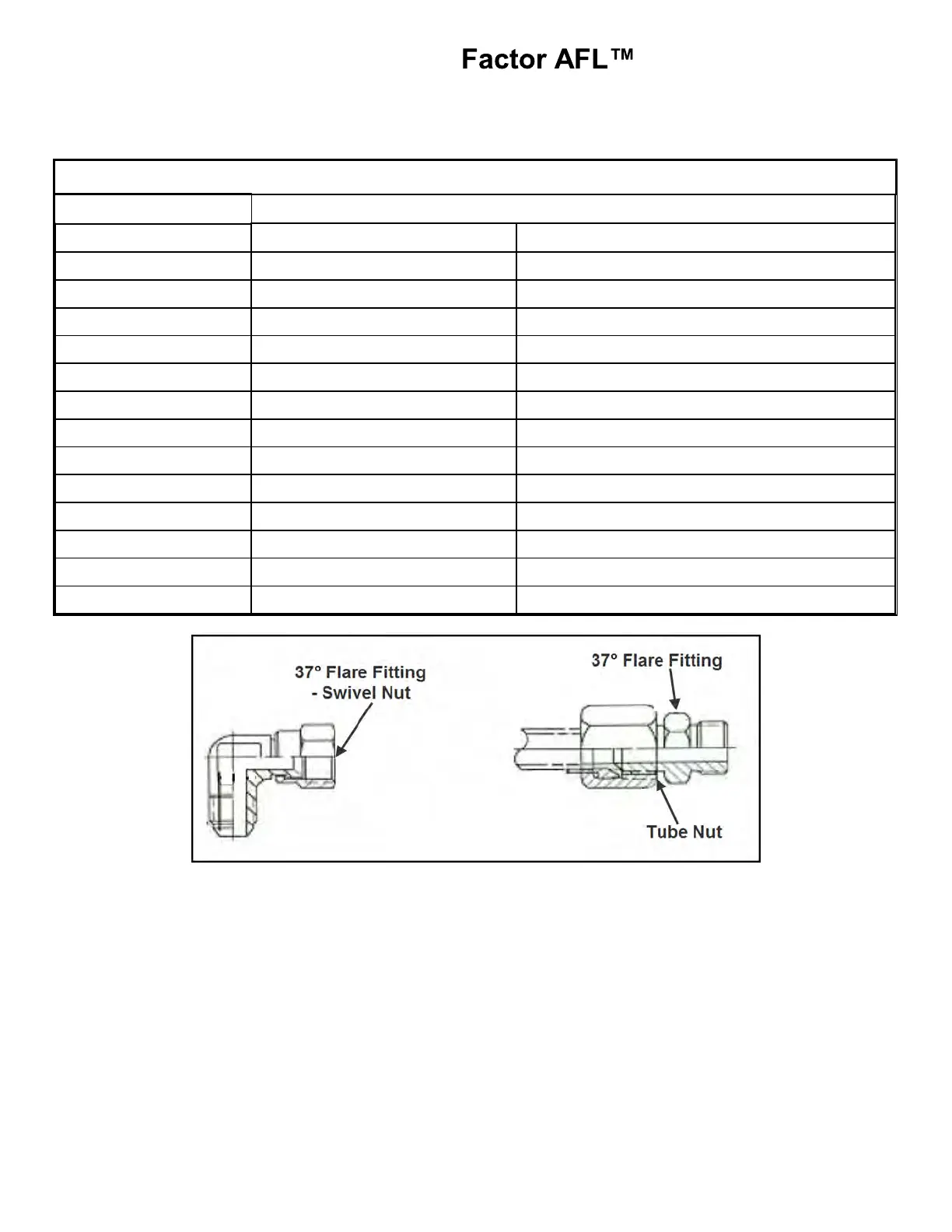 Factor AFL™

37° Flare Fitting
- Swivel Nut

37° Flare Fitting

Tube Nut